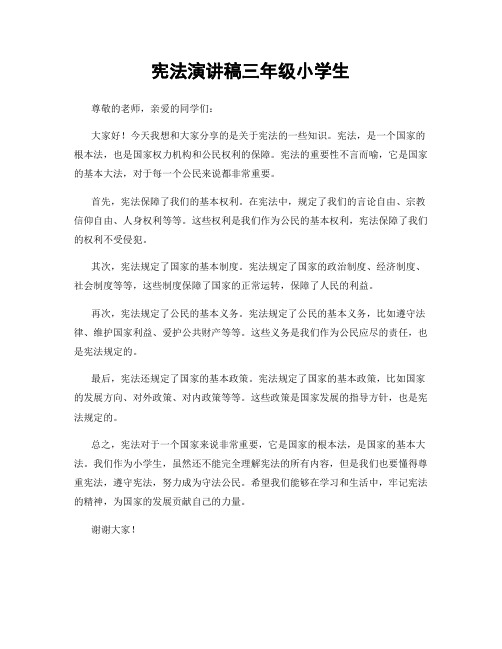 宪法演讲稿三年级小学生

尊敬的老师，亲爱的同学们：

大家好！今天我想和大家分享的是关于宪法的一些知识。宪法，是一个国家的根本法，也是国家权力机构和公民权利的保障。宪法的重要性不言而喻，它是国家的基本大法，对于每一个公民来说都非常重要。

首先，宪法保障了我们的基本权利。在宪法中，规定了我们的言论自由、宗教信仰自由、人身权利等等。这些权利是我们作为公民的基本权利，宪法保障了我们的权利不受侵犯。

其次，宪法规定了国家的基本制度。宪法规定了国家的政治制度、经济制度、社会制度等等，这些制度保障了国家的正常运转，保障了人民的利益。

再次，宪法规定了公民的基本义务。宪法规定了公民的基本义务，比如遵守法律、维护国家利益、爱护公共财产等等。这些义务是我们作为公民应尽的责任，也是宪法规定的。

最后，宪法还规定了国家的基本政策。宪法规定了国家的基本政策，比如国家的发展方向、对外政策、对内政策等等。这些政策是国家发展的指导方针，也是宪法规定的。

总之，宪法对于一个国家来说非常重要，它是国家的根本法，是国家的基本大法。我们作为小学生，虽然还不能完全理解宪法的所有内容，但是我们也要懂得尊重宪法，遵守宪法，努力成为守法公民。希望我们能够在学习和生活中，牢记宪法的精神，为国家的发展贡献自己的力量。

谢谢大家！